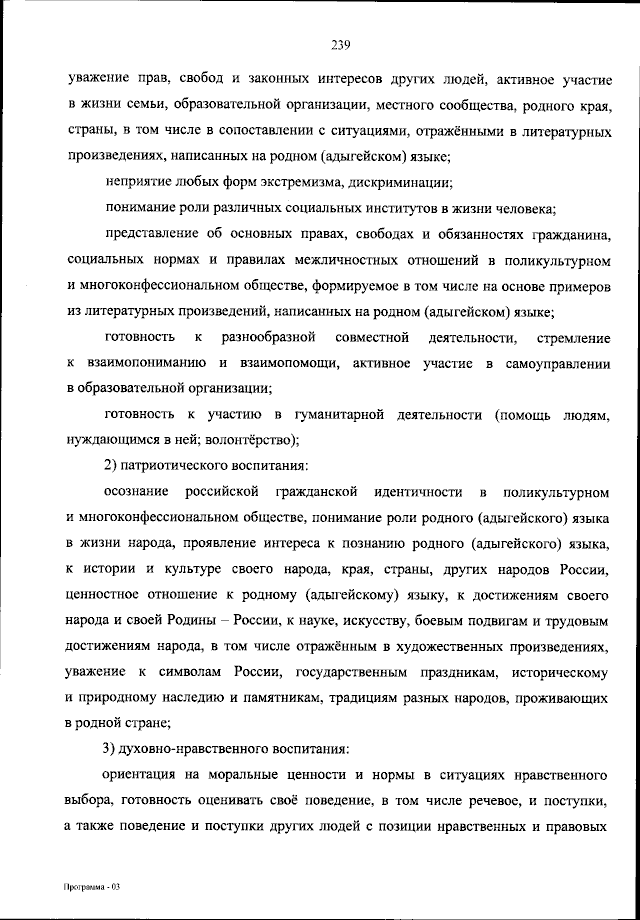 239

уважение прав, свобод и законных интересов других людей, активное участие в жизни семьи, образовательной организации, местного сообщества, родного края, страны, в том числе в сопоставлении с ситуациями, отражёнными в литературных произведениях, написанных на родном (адыгейском) языке;

неприятие любых форм экстремизма, дискриминации;

понимание роли различных социальных институтов в жизни человека;

представление об основных правах, свободах и обязанностях гражданина, социальных нормах и правилах межличностных отношений в поликультурном и многоконфессиональном обществе, формируемое в том числе на основе примеров из литературных произведений, написанных на родном (адыгейском) языке;

готовность к разнообразной совместной деятельности, стремление к взаимопониманию и взаимопомощи, активное участие в самоуправлении в образовательной организации;

готовность к участию в гуманитарной деятельности (помощь людям, нуждающимся в ней; волонтёрство);

2) патриотического воспитания:

осознание российской гражданской идентичности в поликультурном и многоконфессиональном обществе, понимание роли родного (адыгейского) языка в жизни народа, проявление интереса к познанию родного (адыгейского) языка, к истории и культуре своего народа, края, страны, других народов России, ценностное отношение к родному (адыгейскому) языку, к достижениям своего народа и своей Родины – России, к науке, искусству, боевым подвигам и трудовым достижениям народа, в том числе отражённым в художественных произведениях, уважение к символам России, государственным праздникам, историческому и природному наследию и памятникам, традициям разных народов, проживающих в родной стране;

3) духовно-нравственного воспитания:

ориентация на моральные ценности и нормы в ситуациях нравственного выбора, готовность оценивать своё поведение, в том числе речевое, и поступки, а также поведение и поступки других людей с позиции нравственных и правовых

Программа - 03